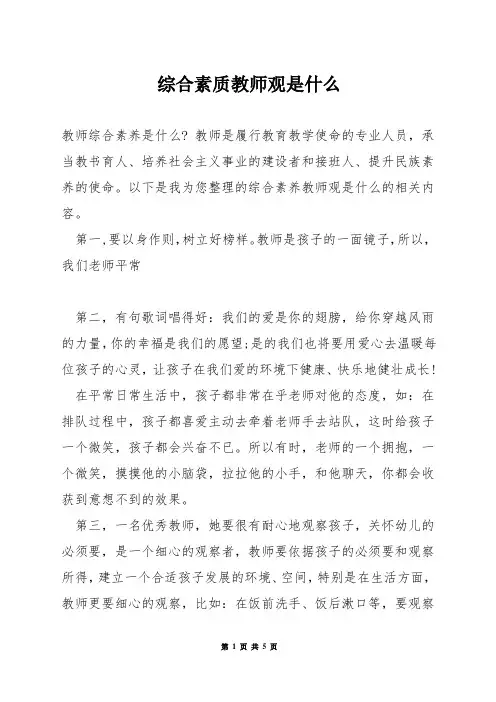 综合素质教师观是什么

教师综合素养是什么？教师是履行教育教学使命的专业人员，承当教书育人、培养社会主义事业的建设者和接班人、提升民族素养的使命。以下是我为您整理的综合素养教师观是什么的相关内容。

第一,要以身作则,树立好榜样。教师是孩子的一面镜子,所以,我们老师平常

第二，有句歌词唱得好：我们的爱是你的翅膀，给你穿越风雨的力量,你的幸福是我们的愿望;是的我们也将要用爱心去温暖每位孩子的心灵，让孩子在我们爱的环境下健康、快乐地健壮成长!

在平常日常生活中，孩子都非常在乎老师对他的态度，如：在排队过程中，孩子都喜爱主动去牵着老师手去站队，这时给孩子一个微笑，孩子都会兴奋不已。所以有时，老师的一个拥抱，一个微笑，摸摸他的小脑袋，拉拉他的小手，和他聊天，你都会收获到意想不到的效果。

第三，一名优秀教师，她要很有耐心地观察孩子，关怀幼儿的必须要，是一个细心的观察者，教师要依据孩子的必须要和观察所得，建立一个合适孩子发展的环境、空间，特别是在生活方面，教师更要细心的观察，比如：在饭前洗手、饭后漱口等，要观察

第 1 页 共 5 页